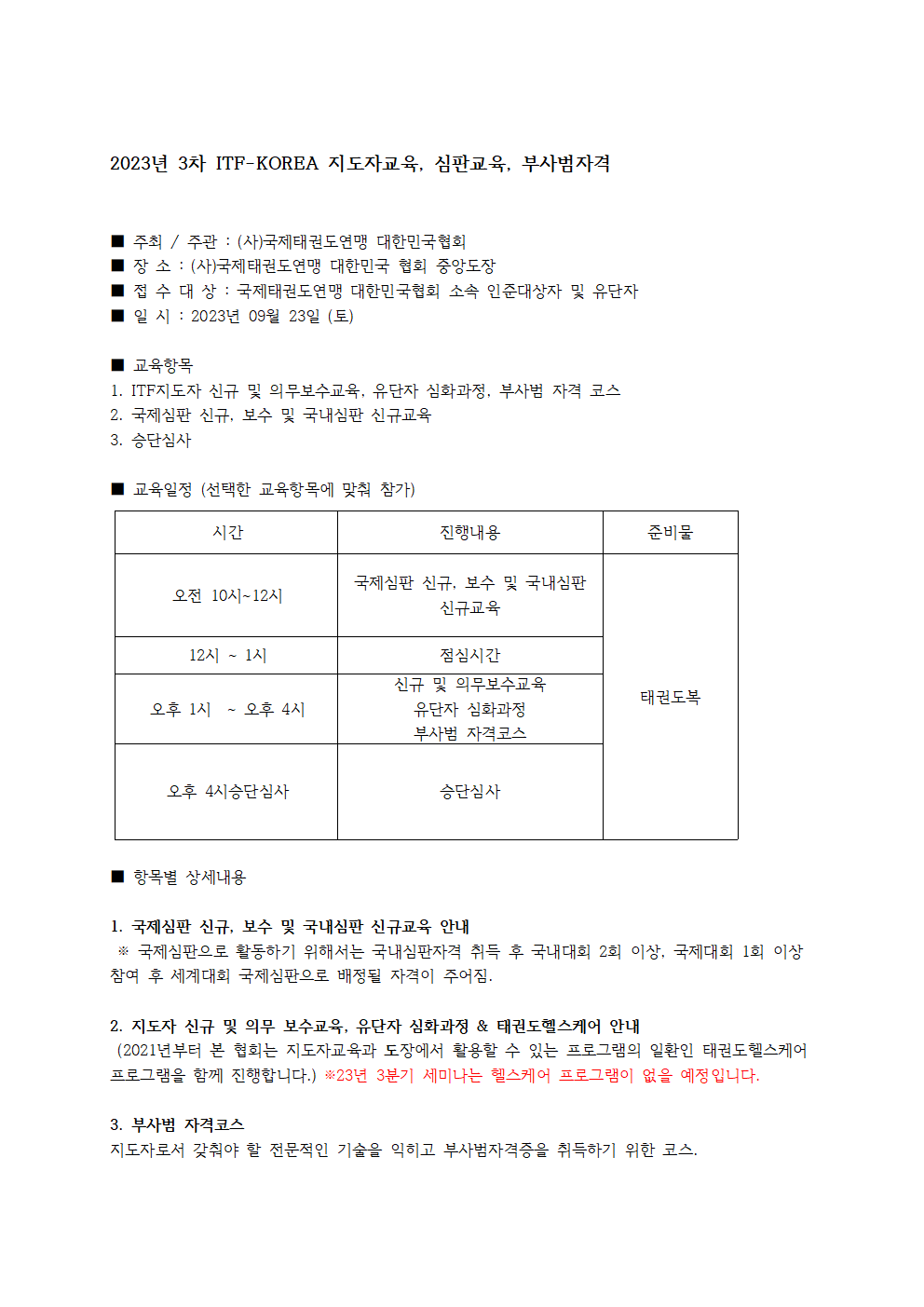 2023년 3차 ITF-KOREA 지도자교육, 심판교육, 부사범자격

■ 주최 / 주관 : (사)국제태권도연맹 대한민국협회
■ 장 소 : (사)국제태권도연맹 대한민국 협회 중앙도장
■ 접 수 대 상 : 국제태권도연맹 대한민국협회 소속 인준대상자 및 유단자
■ 일 시 : 2023년 09월 23일 (토)

■ 교육항목
1. ITF지도자 신규 및 의무보수교육, 유단자 심화과정, 부사범 자격 코스
2. 국제심판 신규, 보수 및 국내심판 신규교육
3. 승단심사

■ 교육일정 (선택한 교육항목에 맞춰 참가)

| 시간 | 진행내용 | 준비물 |
|---|---|---|
| 오전 10시~12시 | 국제심판 신규, 보수 및 국내심판 신규교육 | 태권도복 |
| 12시 ~ 1시 | 점심시간 | |
| 오후 1시 ~ 오후 4시 | 신규 및 의무보수교육 유단자 심화과정 부사범 자격코스 | |
| 오후 4시승단심사 | 승단심사 | |

■ 항목별 상세내용

1. 국제심판 신규, 보수 및 국내심판 신규교육 안내
※ 국제심판으로 활동하기 위해서는 국내심판자격 취득 후 국내대회 2회 이상, 국제대회 1회 이상 참여 후 세계대회 국제심판으로 배정될 자격이 주어짐.

2. 지도자 신규 및 의무 보수교육, 유단자 심화과정 & 태권도헬스케어 안내
(2021년부터 본 협회는 지도자교육과 도장에서 활용할 수 있는 프로그램의 일환인 태권도헬스케어 프로그램을 함께 진행합니다.) ※23년 3분기 세미나는 헬스케어 프로그램이 없을 예정입니다.

3. 부사범 자격코스
지도자로서 갖춰야 할 전문적인 기술을 익히고 부사범자격증을 취득하기 위한 코스.